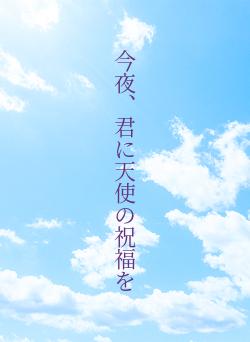 今夜、君に天使の祝福を